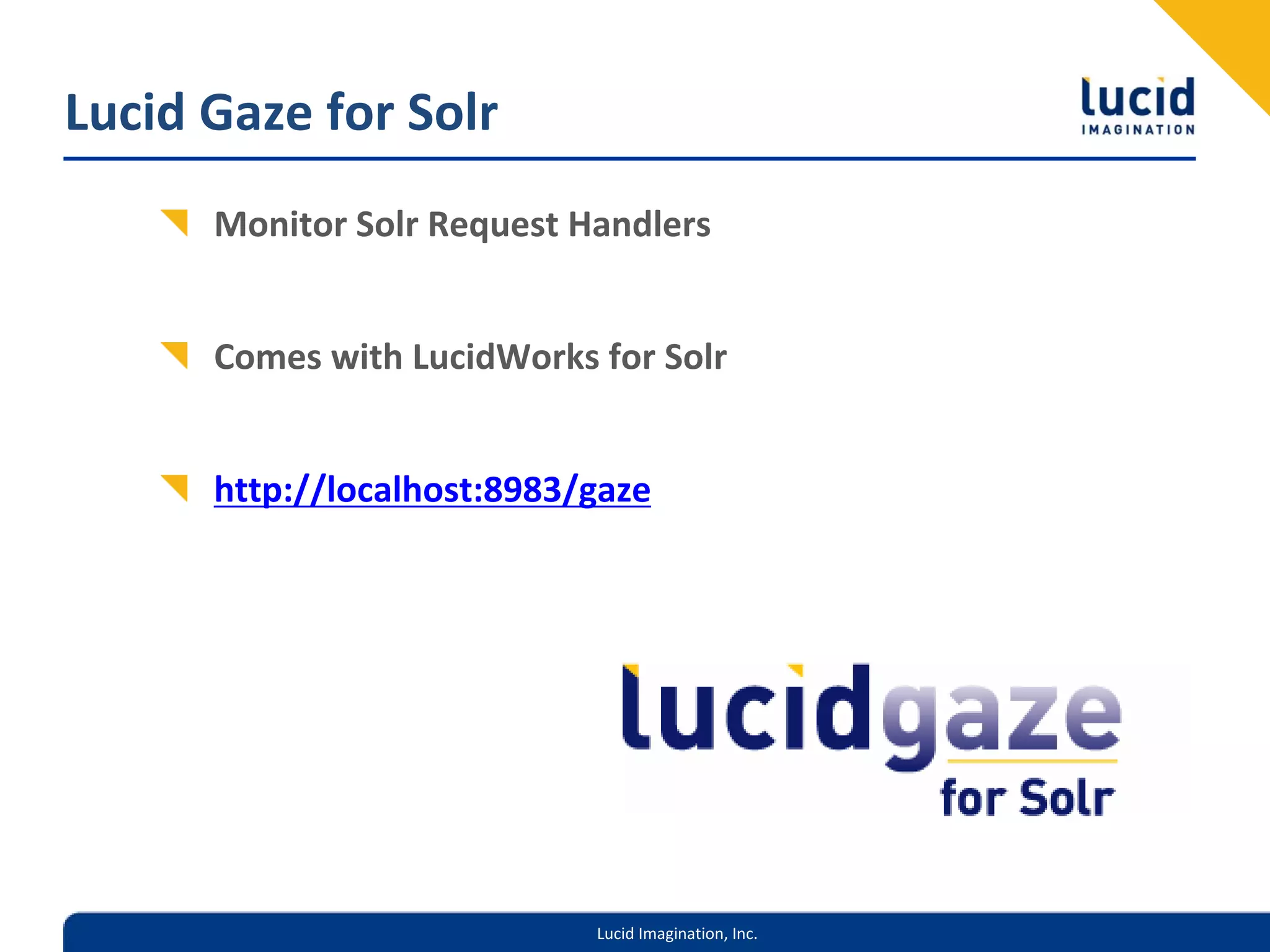 Lucid Gaze for Solr

lucid
IMAGINATION

Monitor Solr Request Handlers

Comes with LucidWorks for Solr

http://localhost:8983/gaze

lucidgaze
for Solr

Lucid Imagination, Inc.